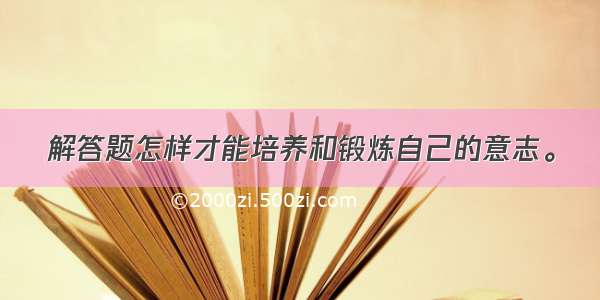 解答题怎样才能培养和锻炼自己的意志。

©2000zi.500zi.com